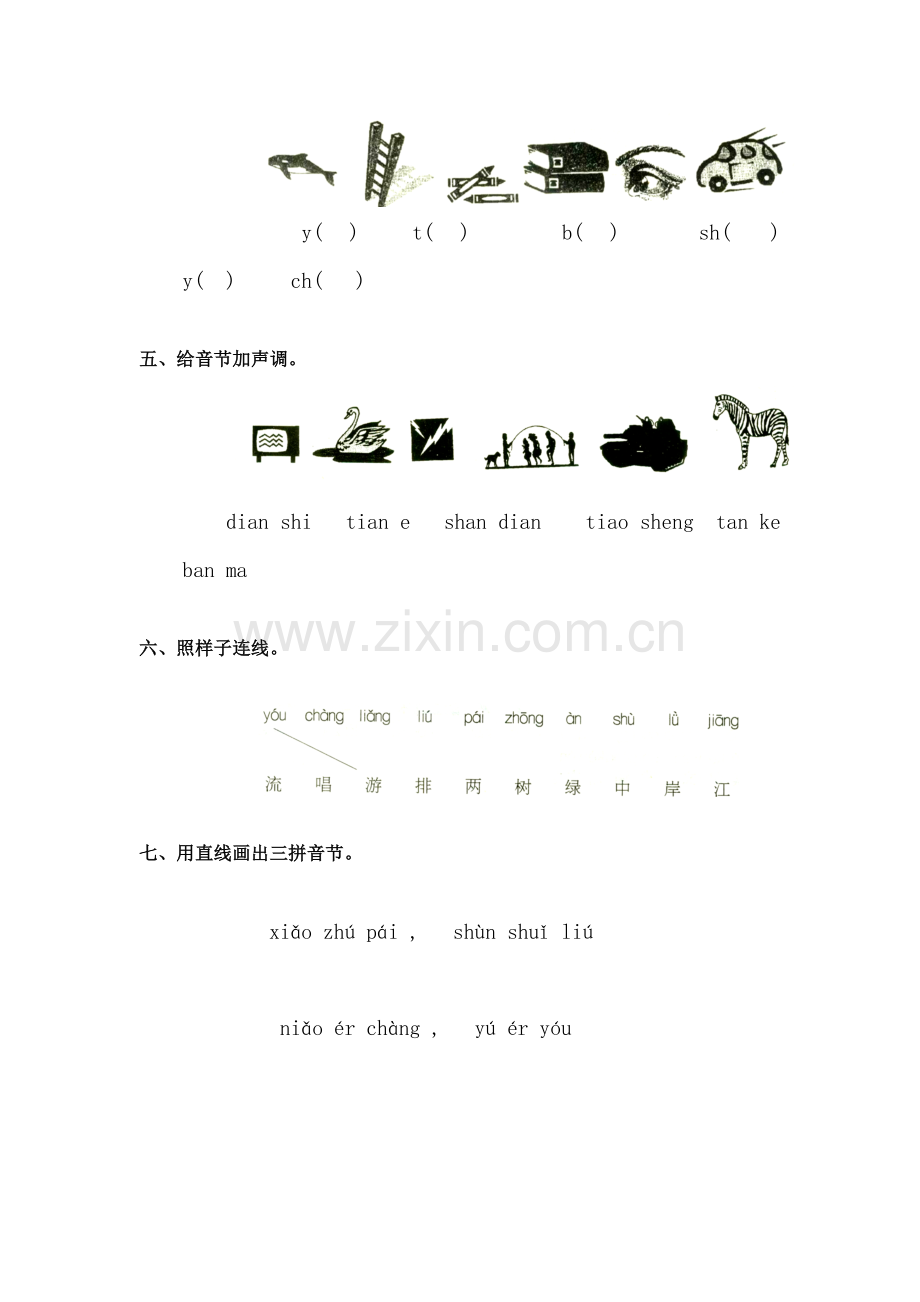 y(　)　t(　)　b(　)　sh(　)

y(　)　ch(　)

五、给音节加声调。

dian shi　tian e　shan dian　tiao sheng　tan ke

ban ma

www.zixin.com.cn

六、照样子连线。

yóu　chàng　liǎng　liú　pái　zhōng　àn　shù　lǜ　jiāng

流　唱　游　排　两　树　绿　中　岸　江

七、用直线画出三拼音节。

xiǎo zhú pái ,　shùn shuǐ liú

niǎo ér chàng ,　yú ér yóu